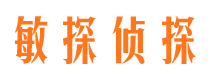 敏探侦探